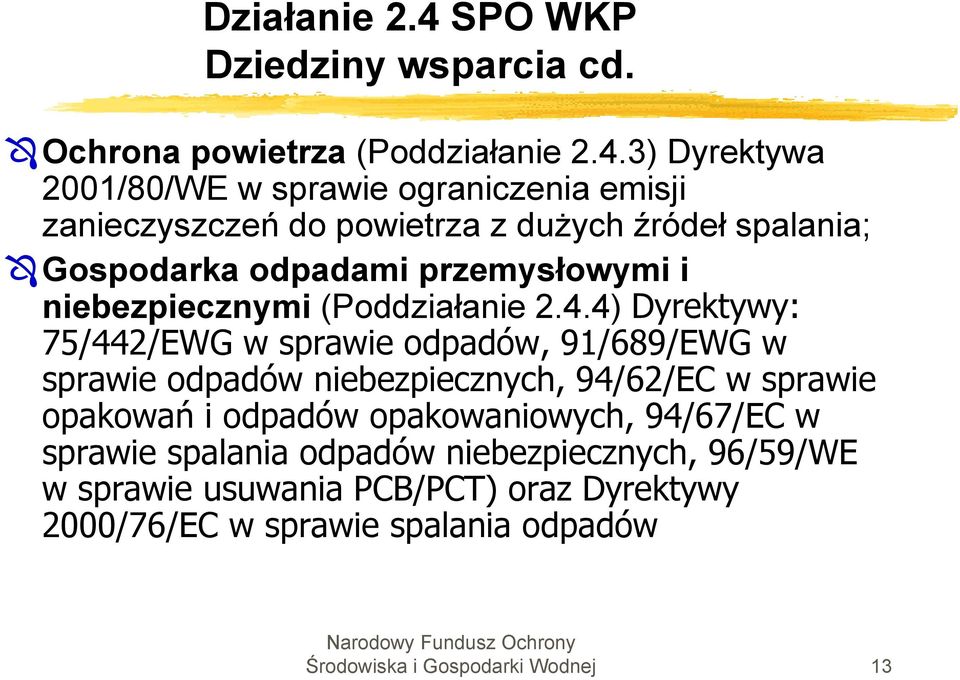 Działanie 2.4 SPO WKP
Dziedziny wsparcia cd.

Ochrona powietrza (Poddziałanie 2.4.3) Dyrektywa 2001/80/WE w sprawie ograniczenia emisji zanieczyszczeń do powietrza z dużych źródeł spalania;

Gospodarka odpadami przemysłowymi i niebezpiecznymi (Poddziałanie 2.4.4) Dyrektywy: 75/442/EWG w sprawie odpadów, 91/689/EWG w sprawie odpadów niebezpiecznych, 94/62/EC w sprawie opakowań i odpadów opakowaniowych, 94/67/EC w sprawie spalania odpadów niebezpiecznych, 96/59/WE w sprawie usuwania PCB/PCT) oraz Dyrektywy 2000/76/EC w sprawie spalania odpadów

Narodowy Fundusz Ochrony Środowiska i Gospodarki Wodnej

13